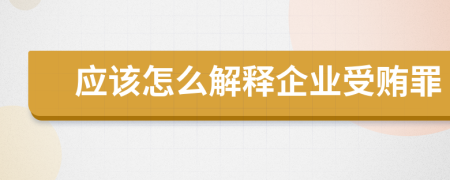 应该怎么解释企业受贿罪